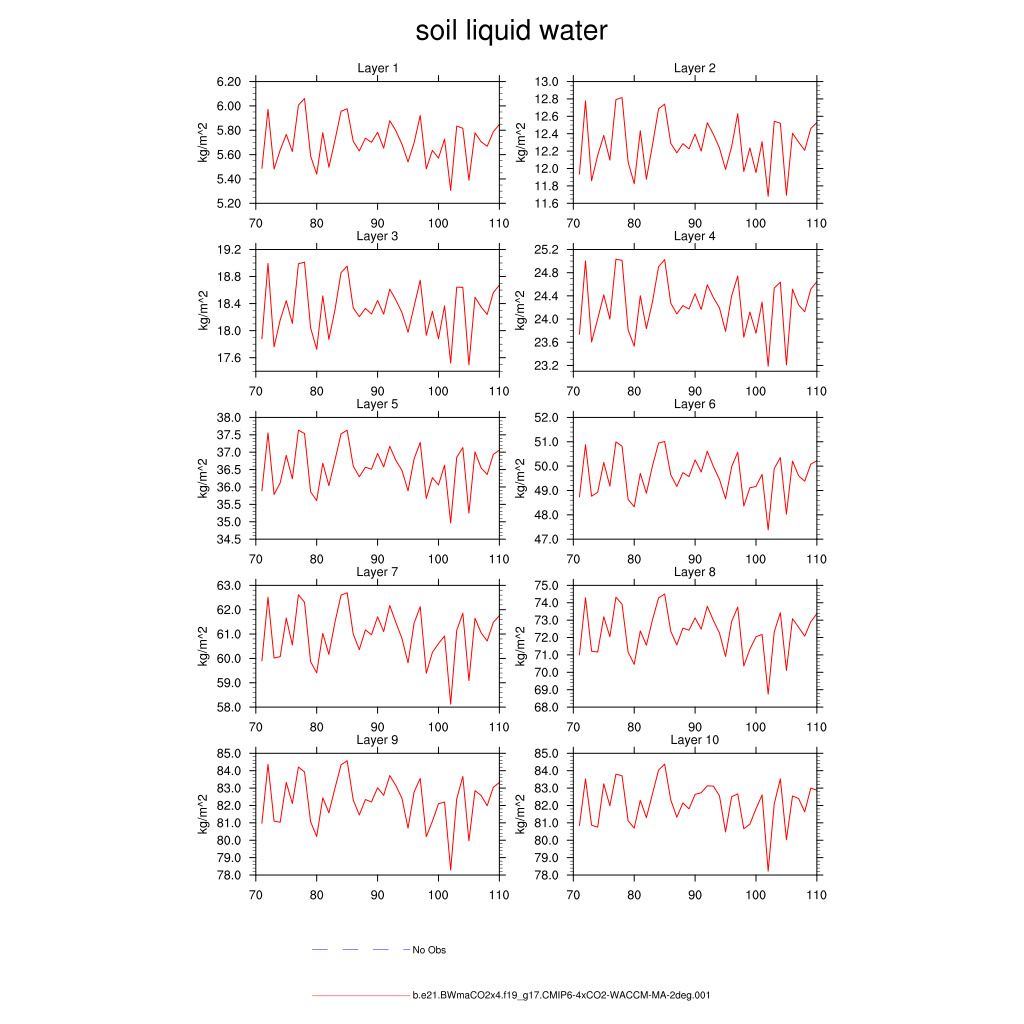 soil liquid water

Layer 1
kg/m^2
6.20
6.00
5.80
5.60
5.40
5.20
70 80 90 100 110

Layer 2
kg/m^2
13.0
12.8
12.6
12.4
12.2
12.0
11.8
11.6
70 80 90 100 110

Layer 3
kg/m^2
19.2
18.8
18.4
18.0
17.6
70 80 90 100 110

Layer 4
kg/m^2
25.2
24.8
24.4
24.0
23.6
23.2
70 80 90 100 110

Layer 5
kg/m^2
38.0
37.5
37.0
36.5
36.0
35.5
35.0
34.5
70 80 90 100 110

Layer 6
kg/m^2
52.0
51.0
50.0
49.0
48.0
47.0
70 80 90 100 110

Layer 7
kg/m^2
63.0
62.0
61.0
60.0
59.0
58.0
70 80 90 100 110

Layer 8
kg/m^2
75.0
74.0
73.0
72.0
71.0
70.0
69.0
68.0
70 80 90 100 110

Layer 9
kg/m^2
85.0
84.0
83.0
82.0
81.0
80.0
79.0
78.0
70 80 90 100 110

Layer 10
kg/m^2
85.0
84.0
83.0
82.0
81.0
80.0
79.0
78.0
70 80 90 100 110

No Obs

b.e21.BWmaCO2x4.f19_g17.CMIP6-4xCO2-WACCM-MA-2deg.001